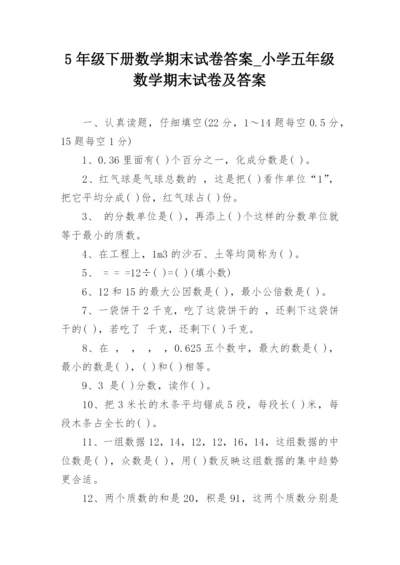 5 年级下册数学期末试卷答案_小学五年级数学期末试卷及答案

一、认真读题，仔细填空(22 分，1～14 题每空 0.5 分，15 题每空 1 分)

1、0.36 里面有( )个百分之一，化成分数是( )。

2、红气球是气球总数的 ，这是把( )看作单位“1”，把它平均分成( )份，红气球占( )份。

3、 的分数单位是( )，再添上( )个这样的分数单位就等于最小的质数。

4、在工程上，1m3 的沙石、土等均简称为( )。

5、 = = =12÷( )=( )(填小数)

6、12 和 15 的最大公因数是( )，最小公倍数是( )。

7、一袋饼干 2 千克，吃了这袋饼干的 ，还剩下这袋饼干的( )，若吃了 千克，还剩下( )千克。

8、在 ， ， ， ，0.625 五个数中，最大的数是( )，最小的数是( )，( )和( )相等。

9、3 是( )分数，读作( )。

10、把 3 米长的木条平均锯成 5 段，每段长( )米，每段木条占全长的( )。

11、一组数据 12，14，12，12，16，14，这组数据的中位数是( )，众数是( )，用( )数反映这组数据的集中趋势更合适。

12、两个质数的和是 20，积是 91，这两个质数分别是